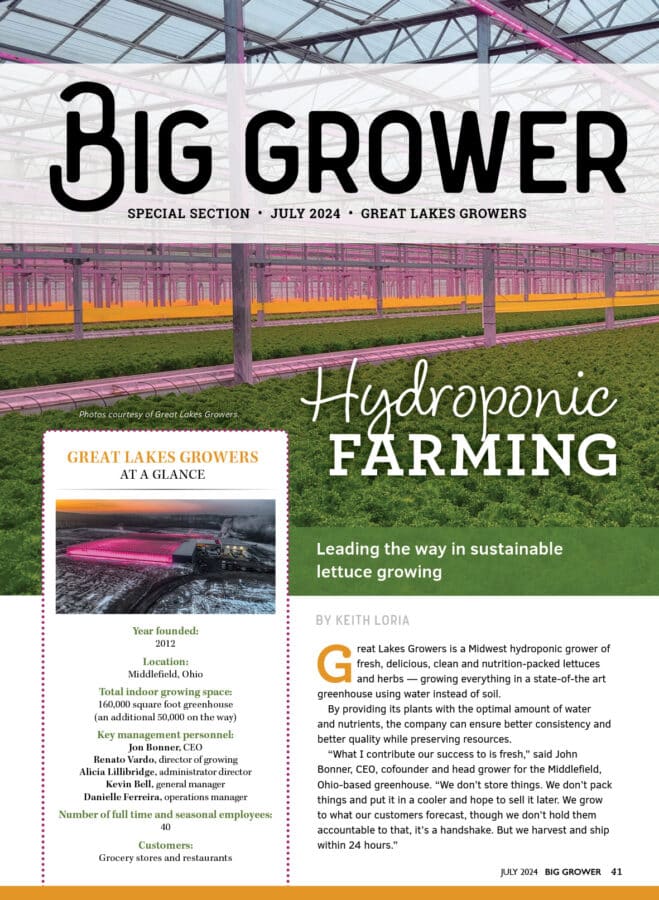 BIG GROWER

SPECIAL SECTION • JULY 2024 • GREAT LAKES GROWERS

Photos courtesy of Great Lakes Growers.

Hydroponic FARMING

Leading the way in sustainable lettuce growing

GREAT LAKES GROWERS
AT A GLANCE

Year founded:
2012

Location:
Middlefield, Ohio

Total indoor growing space:
160,000 square foot greenhouse (an additional 50,000 on the way)

Key management personnel:
Jon Bonner, CEO
Renato Vardo, director of growing
Alicia Lillibridge, administrator director
Kevin Bell, general manager
Danielle Ferreira, operations manager

Number of full time and seasonal employees:
40

Customers:
Grocery stores and restaurants

BY KEITH LORIA

Great Lakes Growers is a Midwest hydroponic grower of fresh, delicious, clean and nutrition-packed lettuces and herbs — growing everything in a state-of-the art greenhouse using water instead of soil.

By providing its plants with the optimal amount of water and nutrients, the company can ensure better consistency and better quality while preserving resources.

"What I contribute our success to is fresh," said John Bonner, CEO, cofounder and head grower for the Middlefield, Ohio-based greenhouse. "We don't store things. We don't pack things and put it in a cooler and hope to sell it later. We grow to what our customers forecast, though we don't hold them accountable to that, it's a handshake. But we harvest and ship within 24 hours."

JULY 2024 BIG GROWER 41